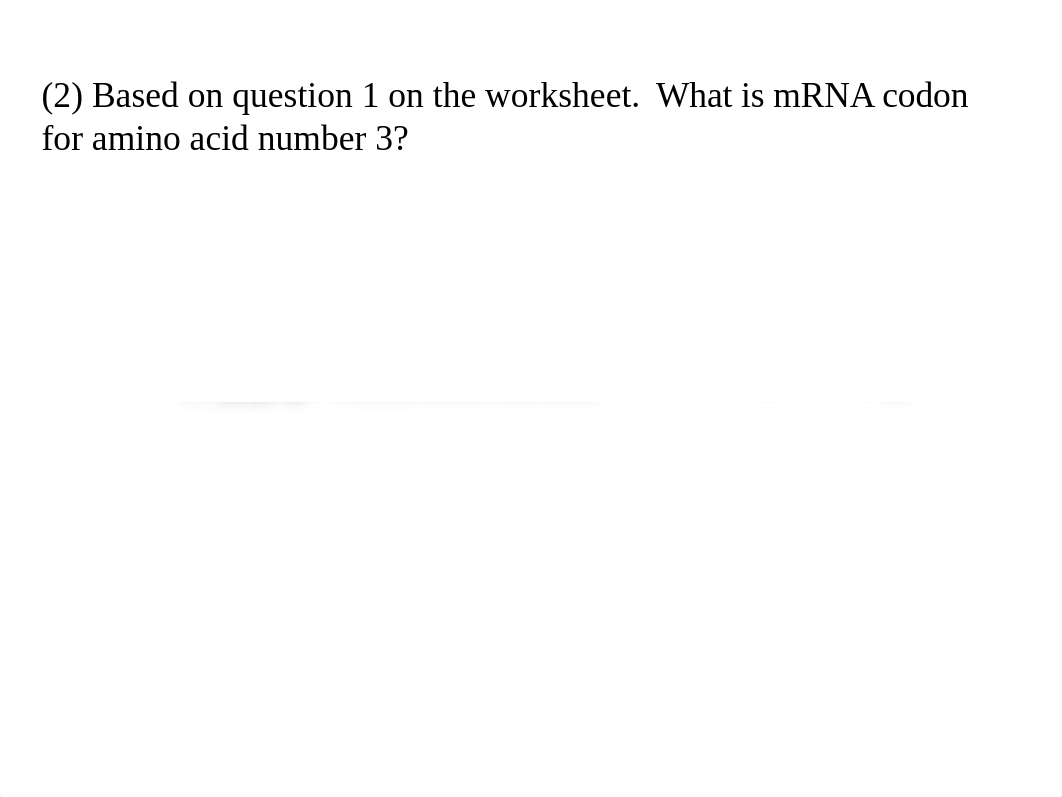 (2) Based on question 1 on the worksheet. What is mRNA codon for amino acid number 3?